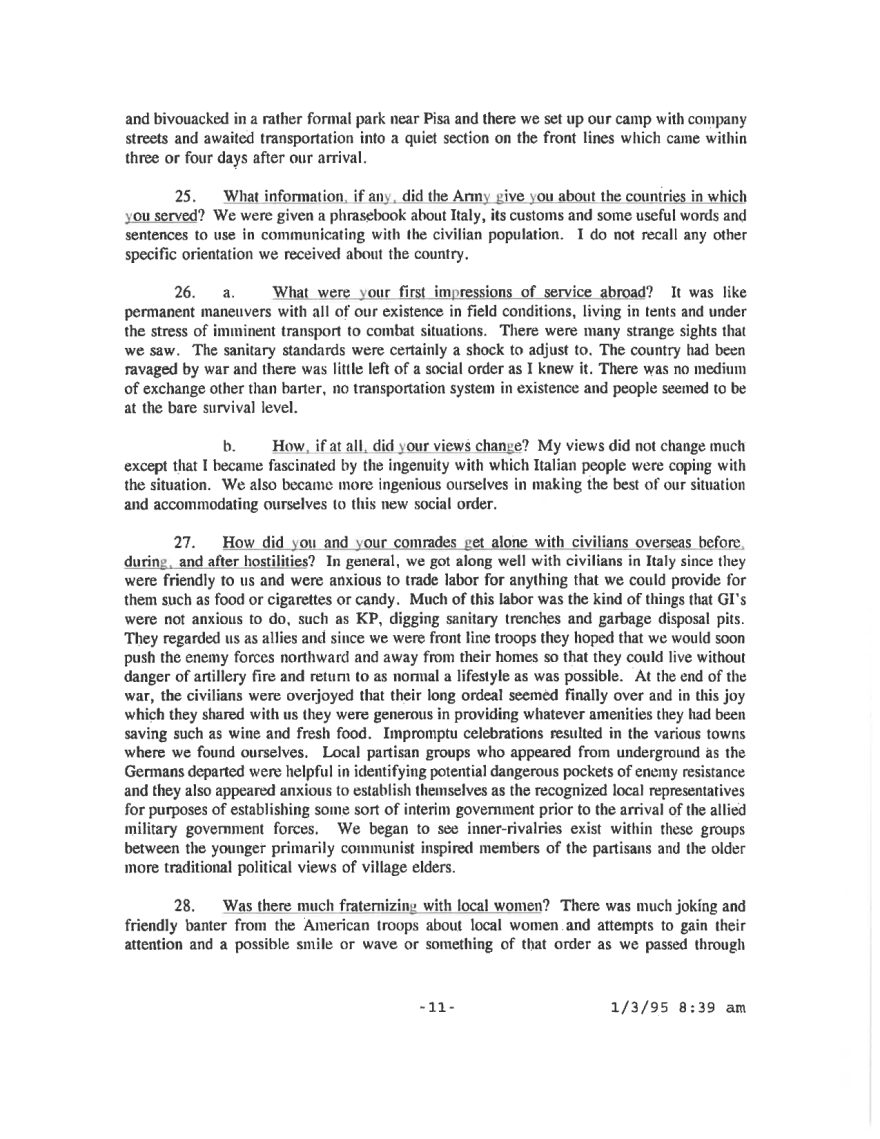 and bivouacked in a rather formal park near Pisa and there we set up our camp with company streets and awaited transportation into a quiet section on the front lines which came within three or four days after our arrival.

25. What information, if any, did the Army give you about the countries in which you served? We were given a phrasebook about Italy, its customs and some useful words and sentences to use in communicating with the civilian population. I do not recall any other specific orientation we received about the country.

26. a. What were your first impressions of service abroad? It was like permanent maneuvers with all of our existence in field conditions, living in tents and under the stress of imminent transport to combat situations. There were many strange sights that we saw. The sanitary standards were certainly a shock to adjust to. The country had been ravaged by war and there was little left of a social order as I knew it. There was no medium of exchange other than barter, no transportation system in existence and people seemed to be at the bare survival level.

b. How, if at all, did your views change? My views did not change much except that I became fascinated by the ingenuity with which Italian people were coping with the situation. We also became more ingenious ourselves in making the best of our situation and accommodating ourselves to this new social order.

27. How did you and your comrades get alone with civilians overseas before, during, and after hostilities? In general, we got along well with civilians in Italy since they were friendly to us and were anxious to trade labor for anything that we could provide for them such as food or cigarettes or candy. Much of this labor was the kind of things that GI's were not anxious to do, such as KP, digging sanitary trenches and garbage disposal pits. They regarded us as allies and since we were front line troops they hoped that we would soon push the enemy forces northward and away from their homes so that they could live without danger of artillery fire and return to as normal a lifestyle as was possible. At the end of the war, the civilians were overjoyed that their long ordeal seemed finally over and in this joy which they shared with us they were generous in providing whatever amenities they had been saving such as wine and fresh food. Impromptu celebrations resulted in the various towns where we found ourselves. Local partisan groups who appeared from underground as the Germans departed were helpful in identifying potential dangerous pockets of enemy resistance and they also appeared anxious to establish themselves as the recognized local representatives for purposes of establishing some sort of interim government prior to the arrival of the allied military government forces. We began to see inner-rivalries exist within these groups between the younger primarily communist inspired members of the partisans and the older more traditional political views of village elders.

28. Was there much fraternizing with local women? There was much joking and friendly banter from the American troops about local women and attempts to gain their attention and a possible smile or wave or something of that order as we passed through

-11-

1/3/95 8:39 am